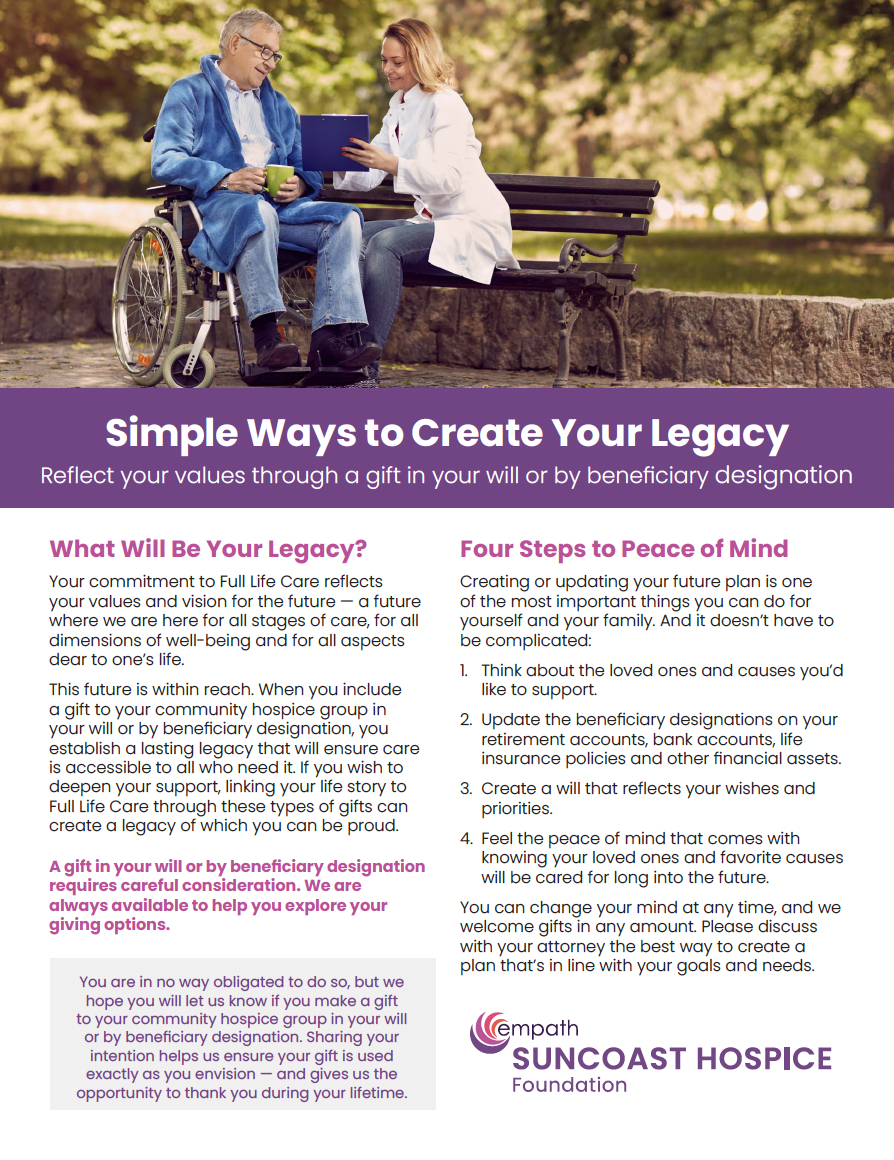 Simple Ways to Create Your Legacy

Reflect your values through a gift in your will or by beneficiary designation

What Will Be Your Legacy?

Your commitment to Full Life Care reflects your values and vision for the future — a future where we are here for all stages of care, for all dimensions of well-being and for all aspects dear to one's life.

This future is within reach. When you include a gift to your community hospice group in your will or by beneficiary designation, you establish a lasting legacy that will ensure care is accessible to all who need it. If you wish to deepen your support, linking your life story to Full Life Care through these types of gifts can create a legacy of which you can be proud.

A gift in your will or by beneficiary designation requires careful consideration. We are always available to help you explore your giving options.

You are in no way obligated to do so, but we hope you will let us know if you make a gift to your community hospice group in your will or by beneficiary designation. Sharing your intention helps us ensure your gift is used exactly as you envision — and gives us the opportunity to thank you during your lifetime.

Four Steps to Peace of Mind

Creating or updating your future plan is one of the most important things you can do for yourself and your family. And it doesn't have to be complicated:

1. Think about the loved ones and causes you'd like to support.

2. Update the beneficiary designations on your retirement accounts, bank accounts, life insurance policies and other financial assets.

3. Create a will that reflects your wishes and priorities.

4. Feel the peace of mind that comes with knowing your loved ones and favorite causes will be cared for long into the future.

You can change your mind at any time, and we welcome gifts in any amount. Please discuss with your attorney the best way to create a plan that's in line with your goals and needs.

empath
SUNCOAST HOSPICE
Foundation